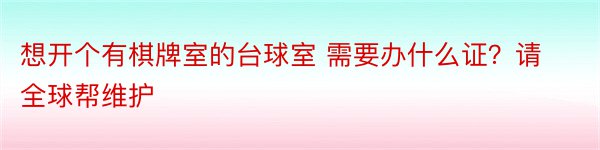 想开个有棋牌室的台球室 需要办什么证？请全球帮维护